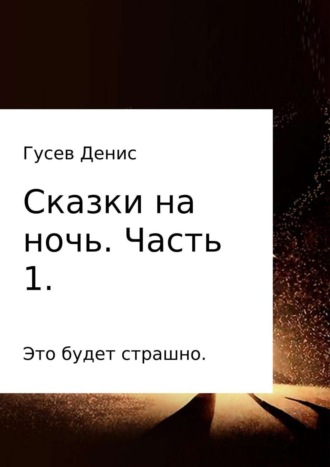 Гусев Денис

Сказки на ночь. Часть 1.

Это будет страшно.